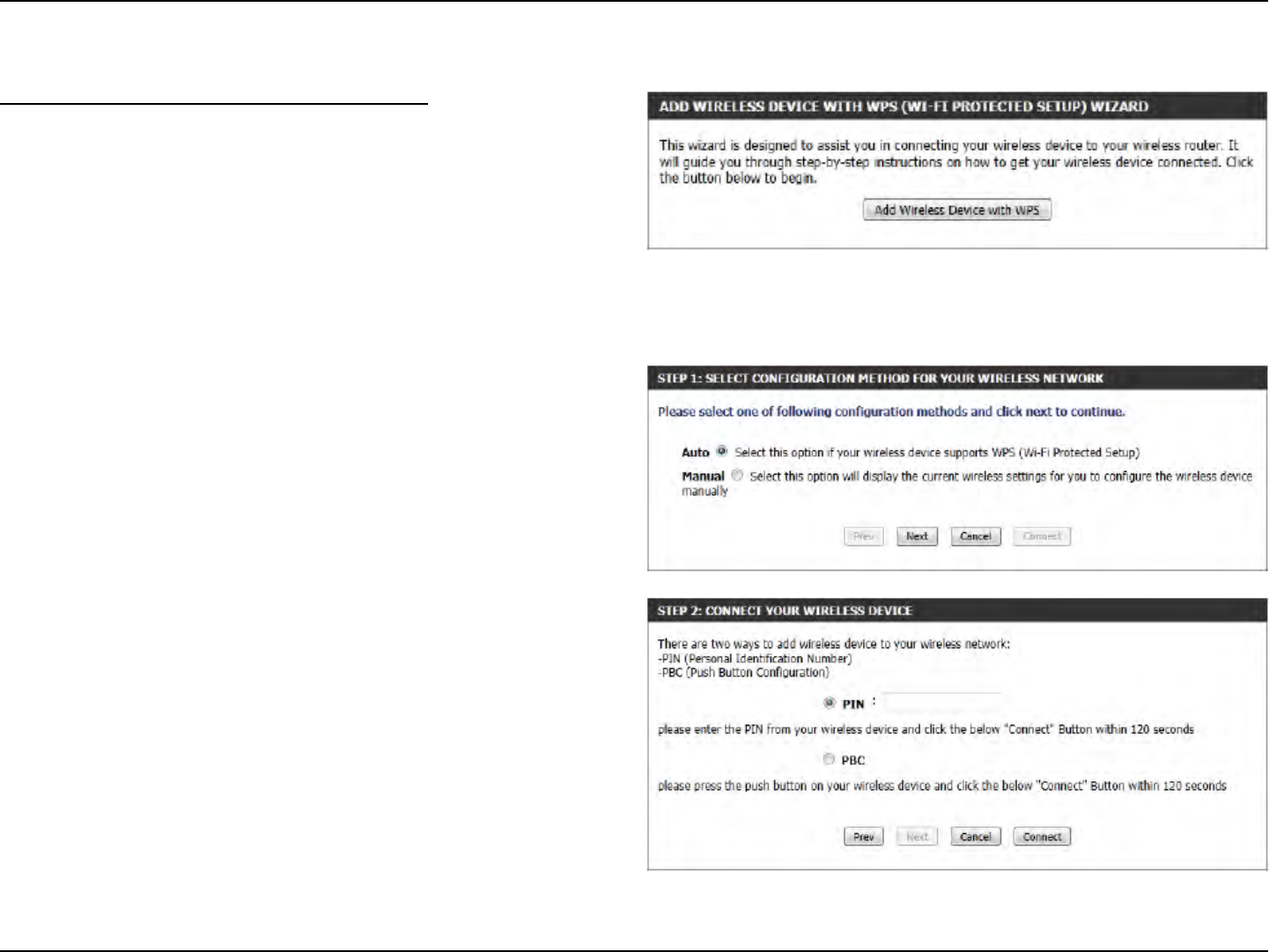 ADD WIRELESS DEVICE WITH WPS (WI-FI PROTECTED SETUP) WIZARD

This wizard is designed to assist you in connecting your wireless device to your wireless router. It will guide you through step-by-step instructions on how to get your wireless device connected. Click the button below to begin.

Add Wireless Device with WPS

STEP 1: SELECT CONFIGURATION METHOD FOR YOUR WIRELESS NETWORK

Please select one of following configuration methods and click next to continue.

Auto Select this option if your wireless device supports WPS (Wi-Fi Protected Setup)

Manual Select this option will display the current wireless settings for you to configure the wireless device manually

Prev Next Cancel Connect

STEP 2: CONNECT YOUR WIRELESS DEVICE

There are two ways to add wireless device to your wireless network:
-PIN (Personal Identification Number)
-PBC (Push Button Configuration)

PIN :

please enter the PIN from your wireless device and click the below "Connect" Button within 120 seconds

PBC

please press the push button on your wireless device and click the below "Connect" Button within 120 seconds

Prev Next Cancel Connect